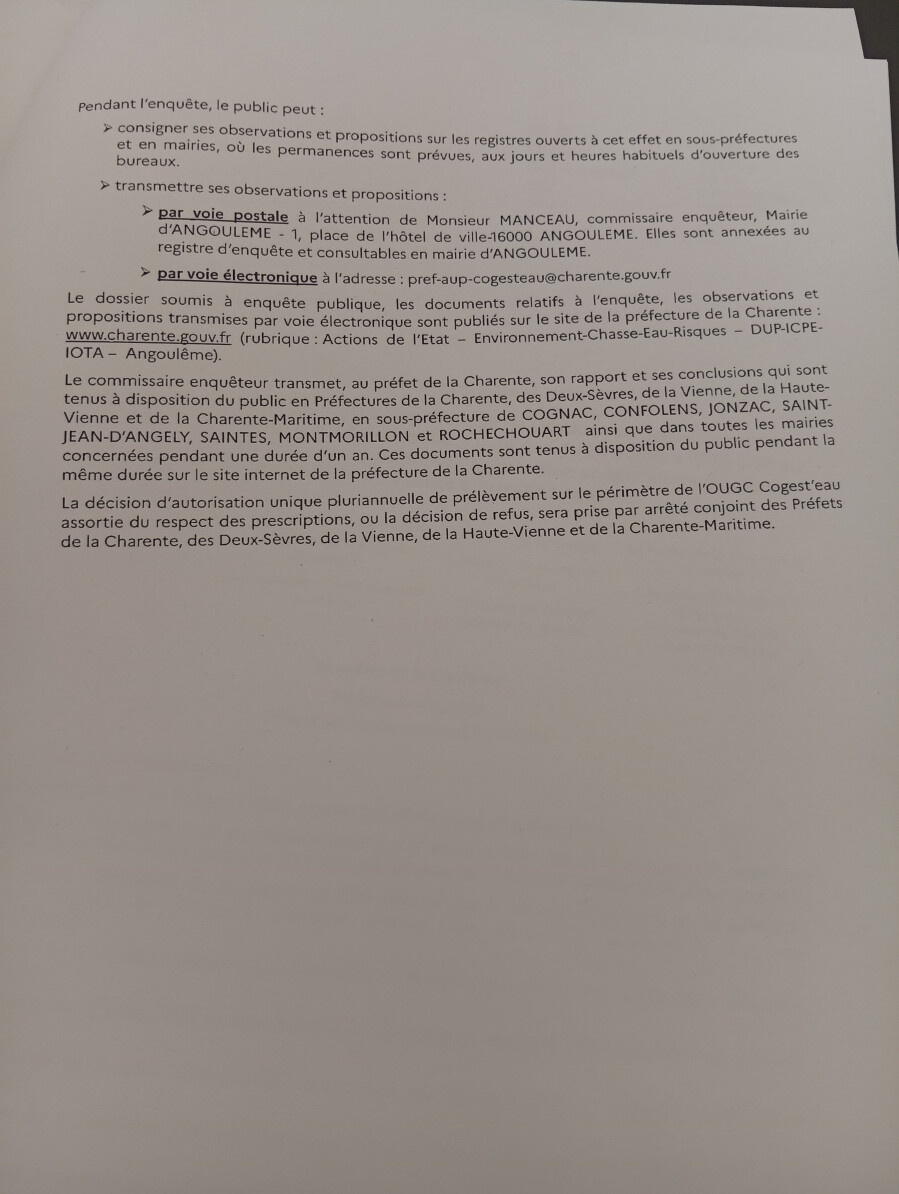 Pendant l'enquête, le public peut :

➢ consigner ses observations et propositions sur les registres ouverts à cet effet en sous-préfectures et en mairies, où les permanences sont prévues, aux jours et heures habituels d'ouverture des bureaux.

➢ transmettre ses observations et propositions :

➢ par voie postale à l'attention de Monsieur MANCEAU, commissaire enquêteur, Mairie d'ANGOULEME - 1, place de l'hôtel de ville-16000 ANGOULEME. Elles sont annexées au registre d'enquête et consultables en mairie d'ANGOULEME.

➢ par voie électronique à l'adresse : pref-aup-cogesteau@charente.gouv.fr

Le dossier soumis à enquête publique, les documents relatifs à l'enquête, les observations et propositions transmises par voie électronique sont publiés sur le site de la préfecture de la Charente : www.charente.gouv.fr (rubrique : Actions de l'Etat – Environnement-Chasse-Eau-Risques – DUP-ICPE-IOTA – Angoulême).

Le commissaire enquêteur transmet, au préfet de la Charente, son rapport et ses conclusions qui sont tenus à disposition du public en Préfectures de la Charente, des Deux-Sèvres, de la Vienne, de la Haute-Vienne et de la Charente-Maritime, en sous-préfecture de COGNAC, CONFOLENS, JONZAC, SAINT-JEAN-D'ANGELY, SAINTES, MONTMORILLON et ROCHECHOUART ainsi que dans toutes les mairies concernées pendant une durée d'un an. Ces documents sont tenus à disposition du public pendant la même durée sur le site internet de la préfecture de la Charente.

La décision d'autorisation unique pluriannuelle de prélèvement sur le périmètre de l'OUGC Cogest'eau assortie du respect des prescriptions, ou la décision de refus, sera prise par arrêté conjoint des Préfets de la Charente, des Deux-Sèvres, de la Vienne, de la Haute-Vienne et de la Charente-Maritime.